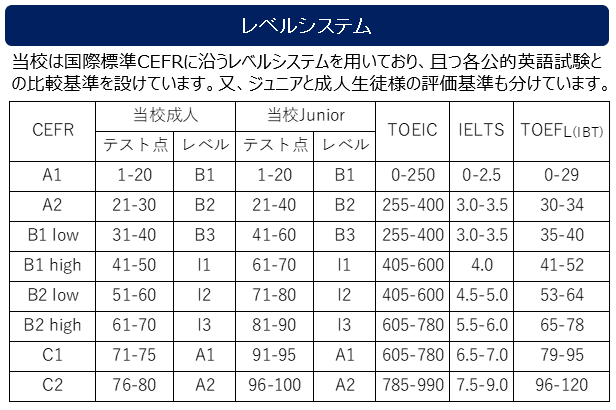 レベルシステム

当校は国際標準CEFRに沿うレベルシステムを用いており、且つ各公的英語試験との比較基準を設けています。又、ジュニアと成人生徒様の評価基準も分けています。

| CEFR | 当校成人 テスト点 | 当校成人 レベル | 当校Junior テスト点 | 当校Junior レベル | TOEIC | IELTS | TOEFL(IBT) |
|---|---|---|---|---|---|---|---|
| A1 | 1-20 | B1 | 1-20 | B1 | 0-250 | 0-2.5 | 0-29 |
| A2 | 21-30 | B2 | 21-40 | B2 | 255-400 | 3.0-3.5 | 30-34 |
| B1 low | 31-40 | B3 | 41-60 | B3 | 255-400 | 3.0-3.5 | 35-40 |
| B1 high | 41-50 | I1 | 61-70 | I1 | 405-600 | 4.0 | 41-52 |
| B2 low | 51-60 | I2 | 71-80 | I2 | 405-600 | 4.5-5.0 | 53-64 |
| B2 high | 61-70 | I3 | 81-90 | I3 | 605-780 | 5.5-6.0 | 65-78 |
| C1 | 71-75 | A1 | 91-95 | A1 | 605-780 | 6.5-7.0 | 79-95 |
| C2 | 76-80 | A2 | 96-100 | A2 | 785-990 | 7.5-9.0 | 96-120 |